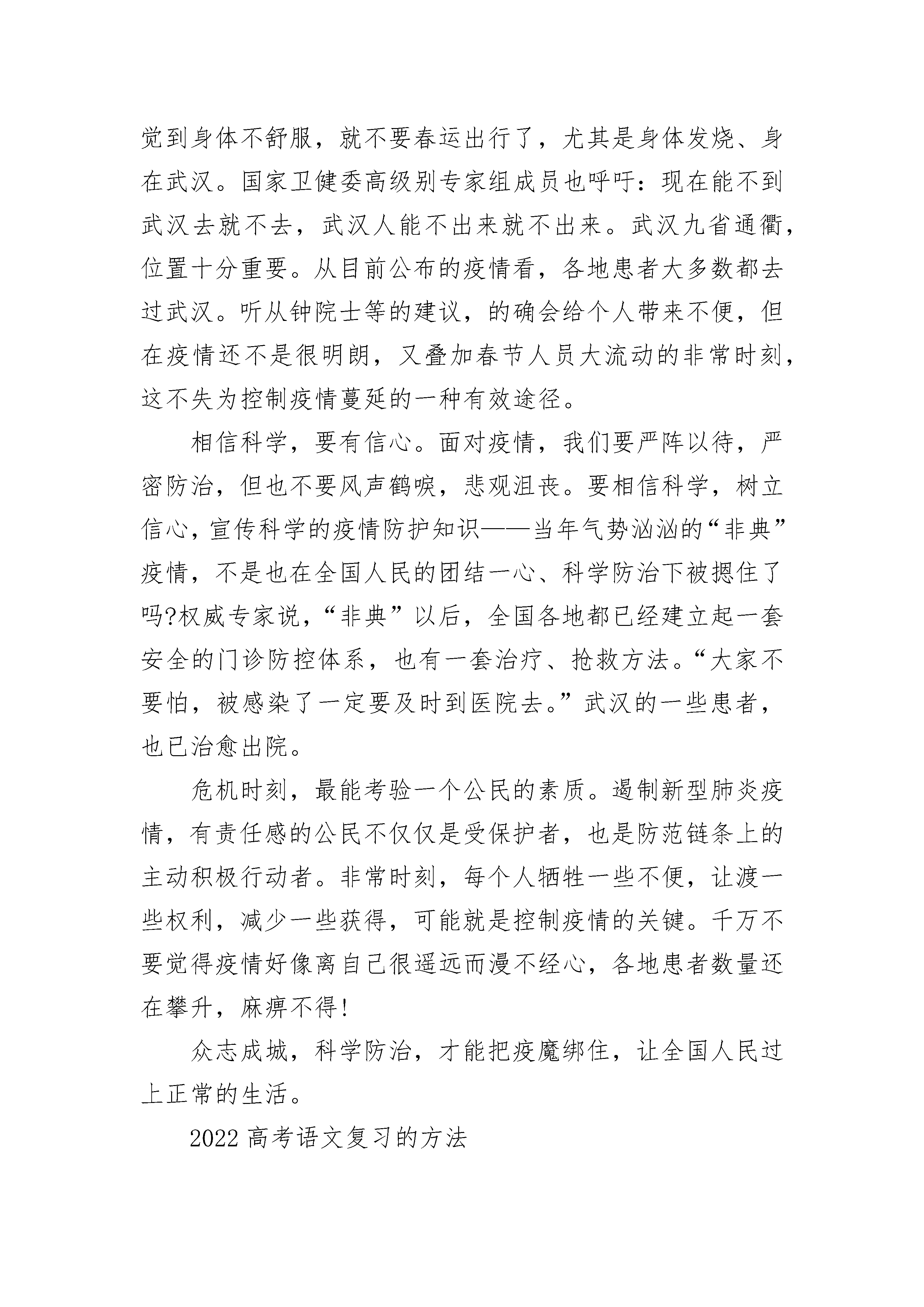 觉到身体不舒服，就不要春运出行了，尤其是身体发烧、身在武汉。国家卫健委高级别专家组成员也呼吁：现在能不到武汉去就不去，武汉人能不出来就不出来。武汉九省通衢，位置十分重要。从目前公布的疫情看，各地患者大多数都去过武汉。听从钟院士等的建议，的确会给个人带来不便，但在疫情还不是很明朗，又叠加春节人员大流动的非常时刻，这不失为控制疫情蔓延的一种有效途径。

相信科学，要有信心。面对疫情，我们要严阵以待，严密防治，但也不要风声鹤唳，悲观沮丧。要相信科学，树立信心，宣传科学的疫情防护知识——当年气势汹汹的“非典”疫情，不是也在全国人民的团结一心、科学防治下被摁住了吗?权威专家说，“非典”以后，全国各地都已经建立起一套安全的门诊防控体系，也有一套治疗、抢救方法。“大家不要怕，被感染了一定要及时到医院去。”武汉的一些患者，也已治愈出院。

危机时刻，最能考验一个公民的素质。遏制新型肺炎疫情，有责任感的公民不仅仅是受保护者，也是防范链条上的主动积极行动者。非常时刻，每个人牺牲一些不便，让渡一些权利，减少一些获得，可能就是控制疫情的关键。千万不要觉得疫情好像离自己很遥远而漫不经心，各地患者数量还在攀升，麻痹不得!

众志成城，科学防治，才能把疫魔绑住，让全国人民过上正常的生活。

2022 高考语文复习的方法